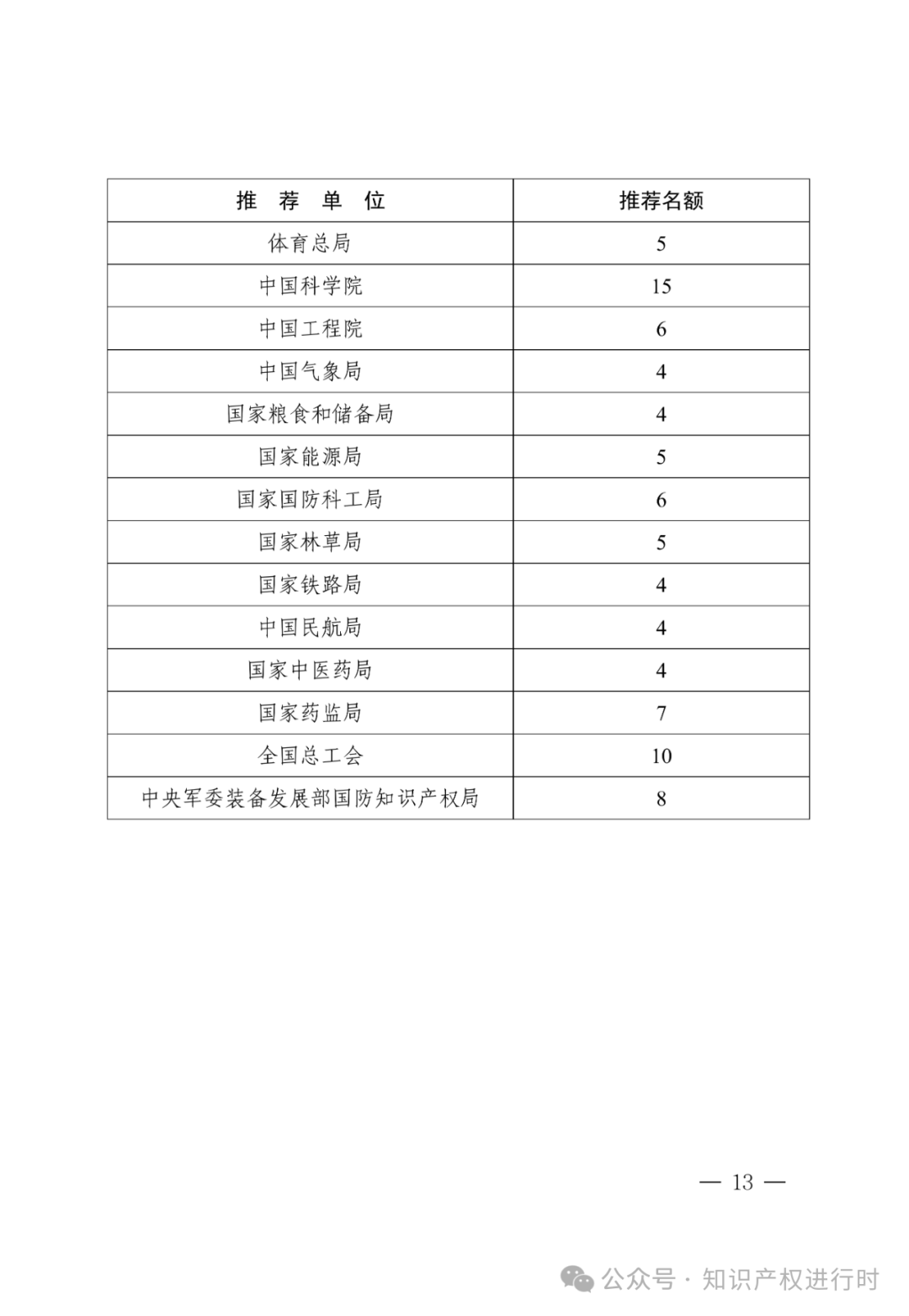 | 推　荐　单　位 | 推荐名额 |
|---|---|
| 体育总局 | 5 |
| 中国科学院 | 15 |
| 中国工程院 | 6 |
| 中国气象局 | 4 |
| 国家粮食和储备局 | 4 |
| 国家能源局 | 5 |
| 国家国防科工局 | 6 |
| 国家林草局 | 5 |
| 国家铁路局 | 4 |
| 中国民航局 | 4 |
| 国家中医药局 | 4 |
| 国家药监局 | 7 |
| 全国总工会 | 10 |
| 中央军委装备发展部国防知识产权局 | 8 |

— 13 —

公众号 · 知识产权进行时